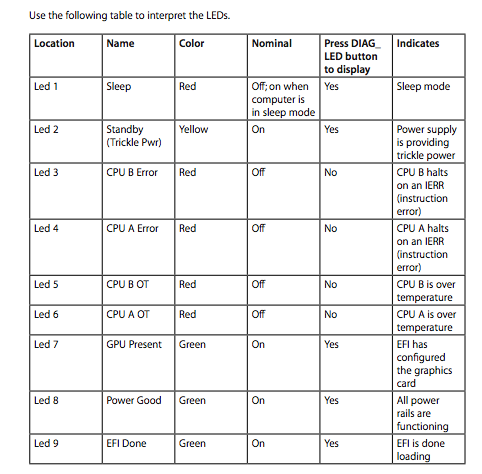 Use the following table to interpret the LEDs.

| Location | Name | Color | Nominal | Press DIAG_ LED button to display | Indicates |
|---|---|---|---|---|---|
| Led 1 | Sleep | Red | Off; on when computer is in sleep mode | Yes | Sleep mode |
| Led 2 | Standby (Trickle Pwr) | Yellow | On | Yes | Power supply is providing trickle power |
| Led 3 | CPU B Error | Red | Off | No | CPU B halts on an IERR (instruction error) |
| Led 4 | CPU A Error | Red | Off | No | CPU A halts on an IERR (instruction error) |
| Led 5 | CPU B OT | Red | Off | No | CPU B is over temperature |
| Led 6 | CPU A OT | Red | Off | No | CPU A is over temperature |
| Led 7 | GPU Present | Green | On | Yes | EFI has configured the graphics card |
| Led 8 | Power Good | Green | On | Yes | All power rails are functioning |
| Led 9 | EFI Done | Green | On | Yes | EFI is done loading |